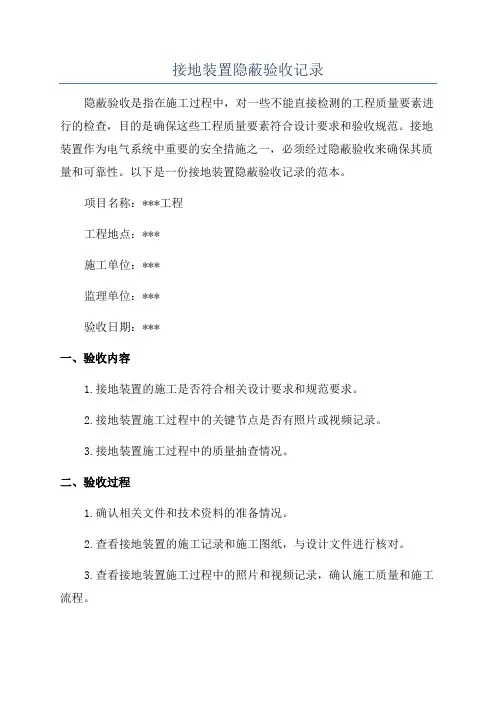 接地装置隐蔽验收记录

隐蔽验收是指在施工过程中，对一些不能直接检测的工程质量要素进行的检查，目的是确保这些工程质量要素符合设计要求和验收规范。接地装置作为电气系统中重要的安全措施之一，必须经过隐蔽验收来确保其质量和可靠性。以下是一份接地装置隐蔽验收记录的范本。

项目名称：***工程

工程地点：***

施工单位：***

监理单位：***

验收日期：***

一、验收内容

1.接地装置的施工是否符合相关设计要求和规范要求。

2.接地装置施工过程中的关键节点是否有照片或视频记录。

3.接地装置施工过程中的质量抽查情况。

二、验收过程

1.确认相关文件和技术资料的准备情况。

2.查看接地装置的施工记录和施工图纸，与设计文件进行核对。

3.查看接地装置施工过程中的照片和视频记录，确认施工质量和施工流程。